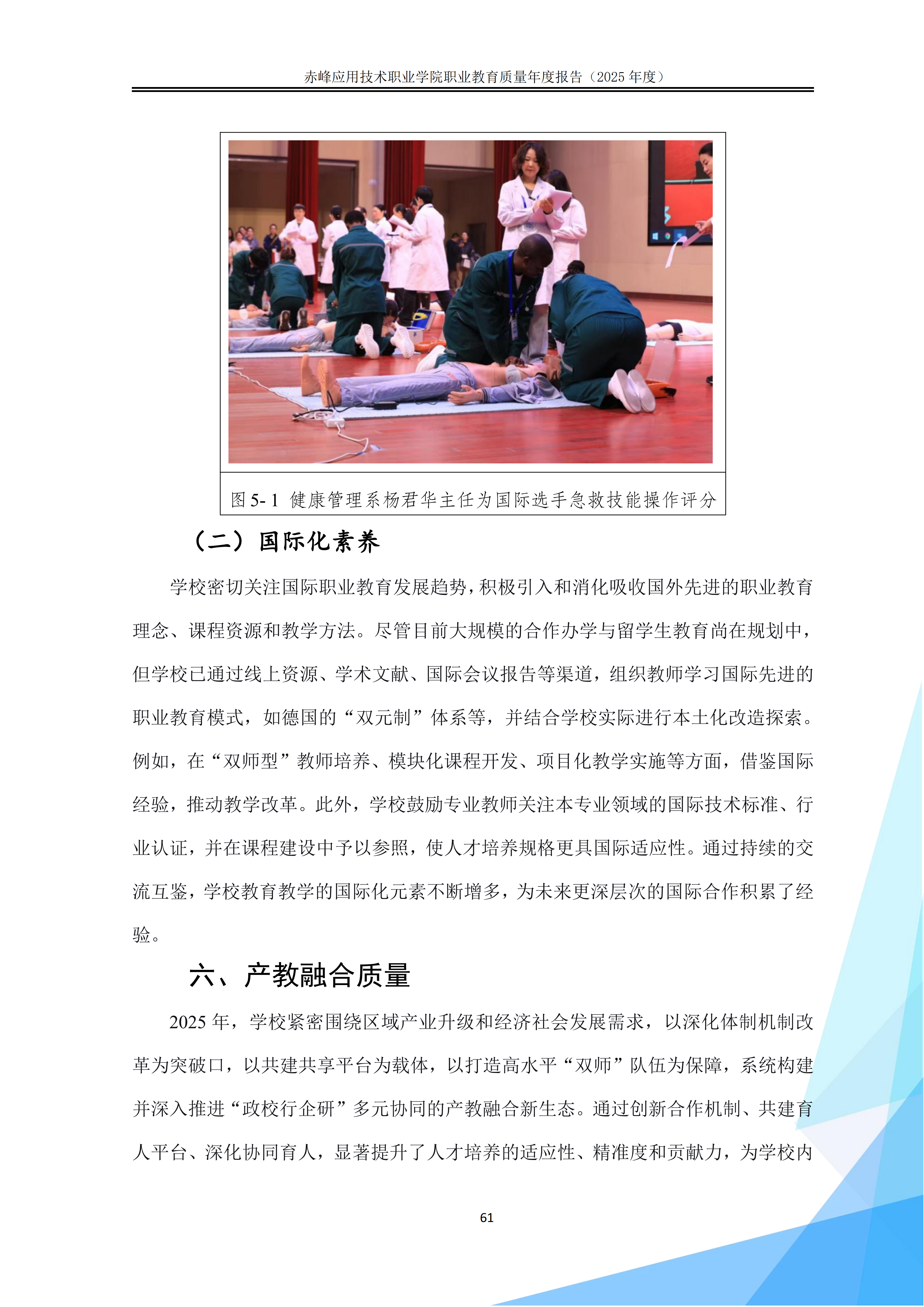 赤峰应用技术职业学院职业教育质量年度报告（2025 年度）

图 5- 1 健康管理系杨君华主任为国际选手急救技能操作评分

（二）国际化素养

学校密切关注国际职业教育发展趋势，积极引入和消化吸收国外先进的职业教育理念、课程资源和教学方法。尽管目前大规模的合作办学与留学生教育尚在规划中，但学校已通过线上资源、学术文献、国际会议报告等渠道，组织教师学习国际先进的职业教育模式，如德国的“双元制”体系等，并结合学校实际进行本土化改造探索。例如，在“双师型”教师培养、模块化课程开发、项目化教学实施等方面，借鉴国际经验，推动教学改革。此外，学校鼓励专业教师关注本专业领域的国际技术标准、行业认证，并在课程建设中予以参照，使人才培养规格更具国际适应性。通过持续的交流互鉴，学校教育教学的国际化元素不断增多，为未来更深层次的国际合作积累了经验。

六、产教融合质量

2025 年，学校紧密围绕区域产业升级和经济社会发展需求，以深化体制机制改革为突破口，以共建共享平台为载体，以打造高水平“双师”队伍为保障，系统构建并深入推进“政校行企研”多元协同的产教融合新生态。通过创新合作机制、共建育人平台、深化协同育人，显著提升了人才培养的适应性、精准度和贡献力，为学校内

61